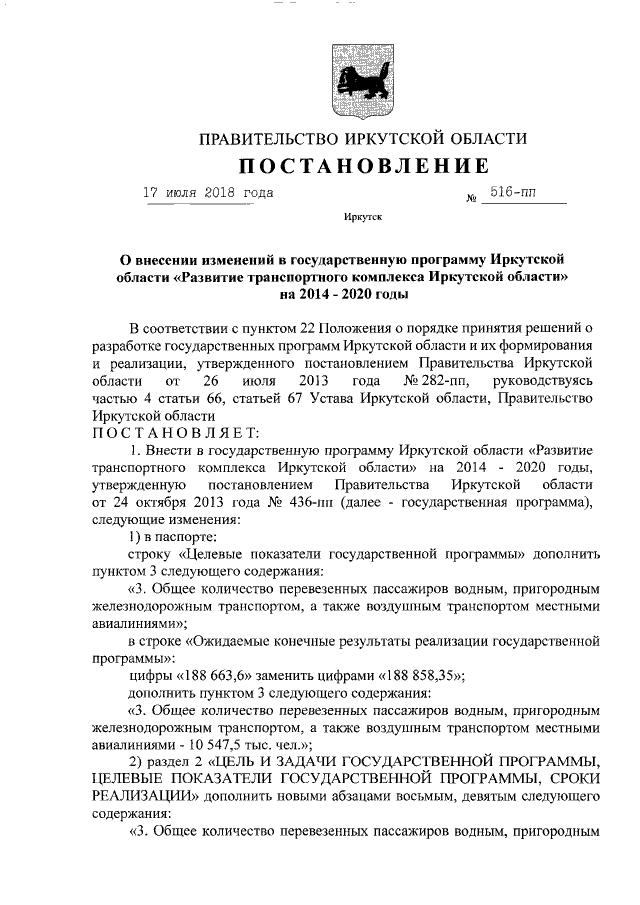 ПРАВИТЕЛЬСТВО ИРКУТСКОЙ ОБЛАСТИ
ПОСТАНОВЛЕНИЕ

17 июля 2018 года №  516-пп

Иркутск

О внесении изменений в государственную программу Иркутской области «Развитие транспортного комплекса Иркутской области» на 2014 - 2020 годы

В соответствии с пунктом 22 Положения о порядке принятия решений о разработке государственных программ Иркутской области и их формирования и реализации, утвержденного постановлением Правительства Иркутской области от 26 июля 2013 года № 282-пп, руководствуясь частью 4 статьи 66, статьей 67 Устава Иркутской области, Правительство Иркутской области
ПОСТАНОВЛЯЕТ:

1. Внести в государственную программу Иркутской области «Развитие транспортного комплекса Иркутской области» на 2014 - 2020 годы, утвержденную постановлением Правительства Иркутской области от 24 октября 2013 года № 436-пп (далее - государственная программа), следующие изменения:

1) в паспорте:

строку «Целевые показатели государственной программы» дополнить пунктом 3 следующего содержания:

«3. Общее количество перевезенных пассажиров водным, пригородным железнодорожным транспортом, а также воздушным транспортом местными авиалиниями»;

в строке «Ожидаемые конечные результаты реализации государственной программы»:

цифры «188 663,6» заменить цифрами «188 858,35»;

дополнить пунктом 3 следующего содержания:

«3. Общее количество перевезенных пассажиров водным, пригородным железнодорожным транспортом, а также воздушным транспортом местными авиалиниями - 10 547,5 тыс. чел.»;

2) раздел 2 «ЦЕЛЬ И ЗАДАЧИ ГОСУДАРСТВЕННОЙ ПРОГРАММЫ, ЦЕЛЕВЫЕ ПОКАЗАТЕЛИ ГОСУДАРСТВЕННОЙ ПРОГРАММЫ, СРОКИ РЕАЛИЗАЦИИ» дополнить новыми абзацами восьмым, девятым следующего содержания:

«3. Общее количество перевезенных пассажиров водным, пригородным